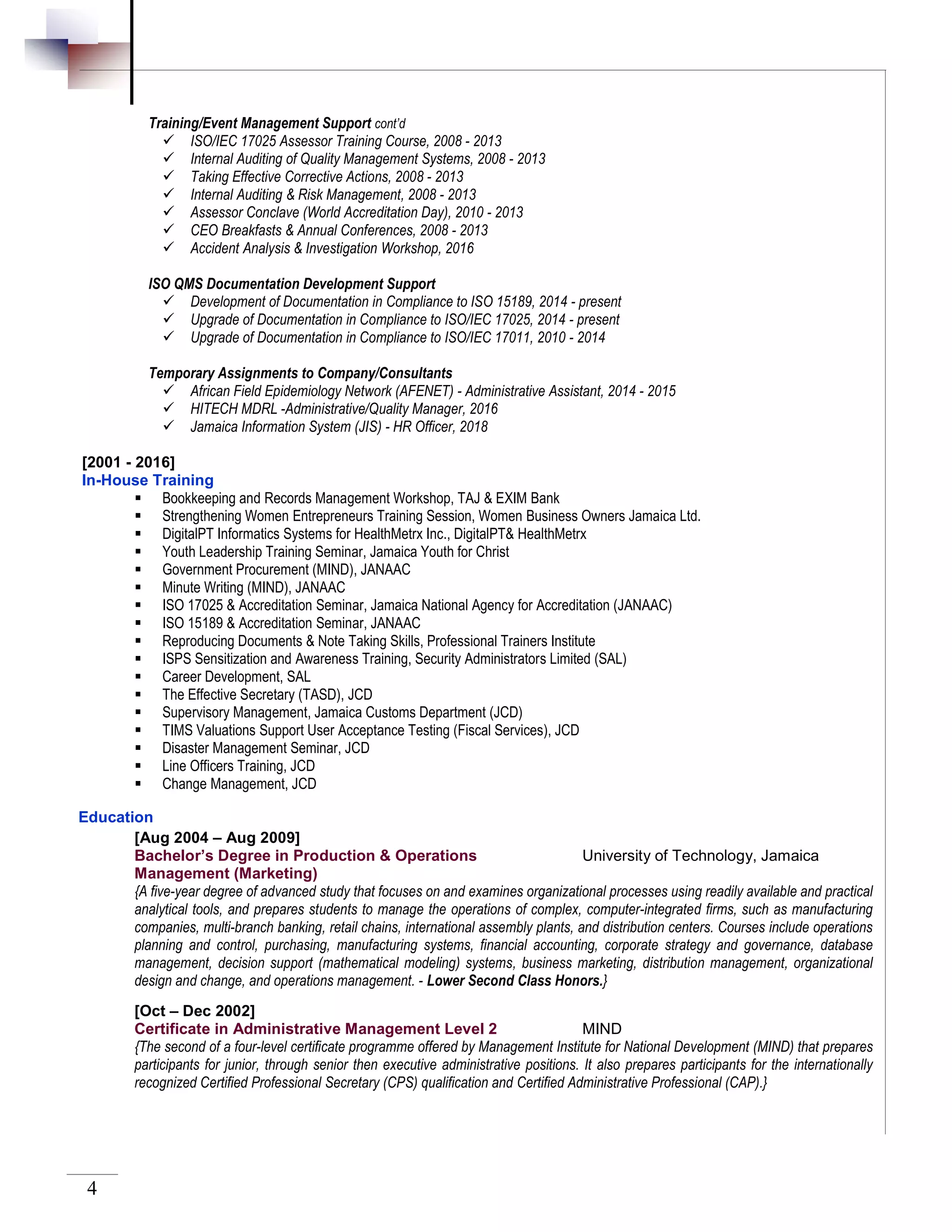 Training/Event Management Support cont'd
✓ ISO/IEC 17025 Assessor Training Course, 2008 - 2013
✓ Internal Auditing of Quality Management Systems, 2008 - 2013
✓ Taking Effective Corrective Actions, 2008 - 2013
✓ Internal Auditing & Risk Management, 2008 - 2013
✓ Assessor Conclave (World Accreditation Day), 2010 - 2013
✓ CEO Breakfasts & Annual Conferences, 2008 - 2013
✓ Accident Analysis & Investigation Workshop, 2016

ISO QMS Documentation Development Support
✓ Development of Documentation in Compliance to ISO 15189, 2014 - present
✓ Upgrade of Documentation in Compliance to ISO/IEC 17025, 2014 - present
✓ Upgrade of Documentation in Compliance to ISO/IEC 17011, 2010 - 2014

Temporary Assignments to Company/Consultants
✓ African Field Epidemiology Network (AFENET) - Administrative Assistant, 2014 - 2015
✓ HITECH MDRL -Administrative/Quality Manager, 2016
✓ Jamaica Information System (JIS) - HR Officer, 2018

[2001 - 2016]
In-House Training
▪ Bookkeeping and Records Management Workshop, TAJ & EXIM Bank
▪ Strengthening Women Entrepreneurs Training Session, Women Business Owners Jamaica Ltd.
▪ DigitalPT Informatics Systems for HealthMetrx Inc., DigitalPT& HealthMetrx
▪ Youth Leadership Training Seminar, Jamaica Youth for Christ
▪ Government Procurement (MIND), JANAAC
▪ Minute Writing (MIND), JANAAC
▪ ISO 17025 & Accreditation Seminar, Jamaica National Agency for Accreditation (JANAAC)
▪ ISO 15189 & Accreditation Seminar, JANAAC
▪ Reproducing Documents & Note Taking Skills, Professional Trainers Institute
▪ ISPS Sensitization and Awareness Training, Security Administrators Limited (SAL)
▪ Career Development, SAL
▪ The Effective Secretary (TASD), JCD
▪ Supervisory Management, Jamaica Customs Department (JCD)
▪ TIMS Valuations Support User Acceptance Testing (Fiscal Services), JCD
▪ Disaster Management Seminar, JCD
▪ Line Officers Training, JCD
▪ Change Management, JCD

Education
[Aug 2004 – Aug 2009]
Bachelor's Degree in Production & Operations Management (Marketing) University of Technology, Jamaica
{A five-year degree of advanced study that focuses on and examines organizational processes using readily available and practical analytical tools, and prepares students to manage the operations of complex, computer-integrated firms, such as manufacturing companies, multi-branch banking, retail chains, international assembly plants, and distribution centers. Courses include operations planning and control, purchasing, manufacturing systems, financial accounting, corporate strategy and governance, database management, decision support (mathematical modeling) systems, business marketing, distribution management, organizational design and change, and operations management. - Lower Second Class Honors.}

[Oct – Dec 2002]
Certificate in Administrative Management Level 2 MIND
{The second of a four-level certificate programme offered by Management Institute for National Development (MIND) that prepares participants for junior, through senior then executive administrative positions. It also prepares participants for the internationally recognized Certified Professional Secretary (CPS) qualification and Certified Administrative Professional (CAP).}

4